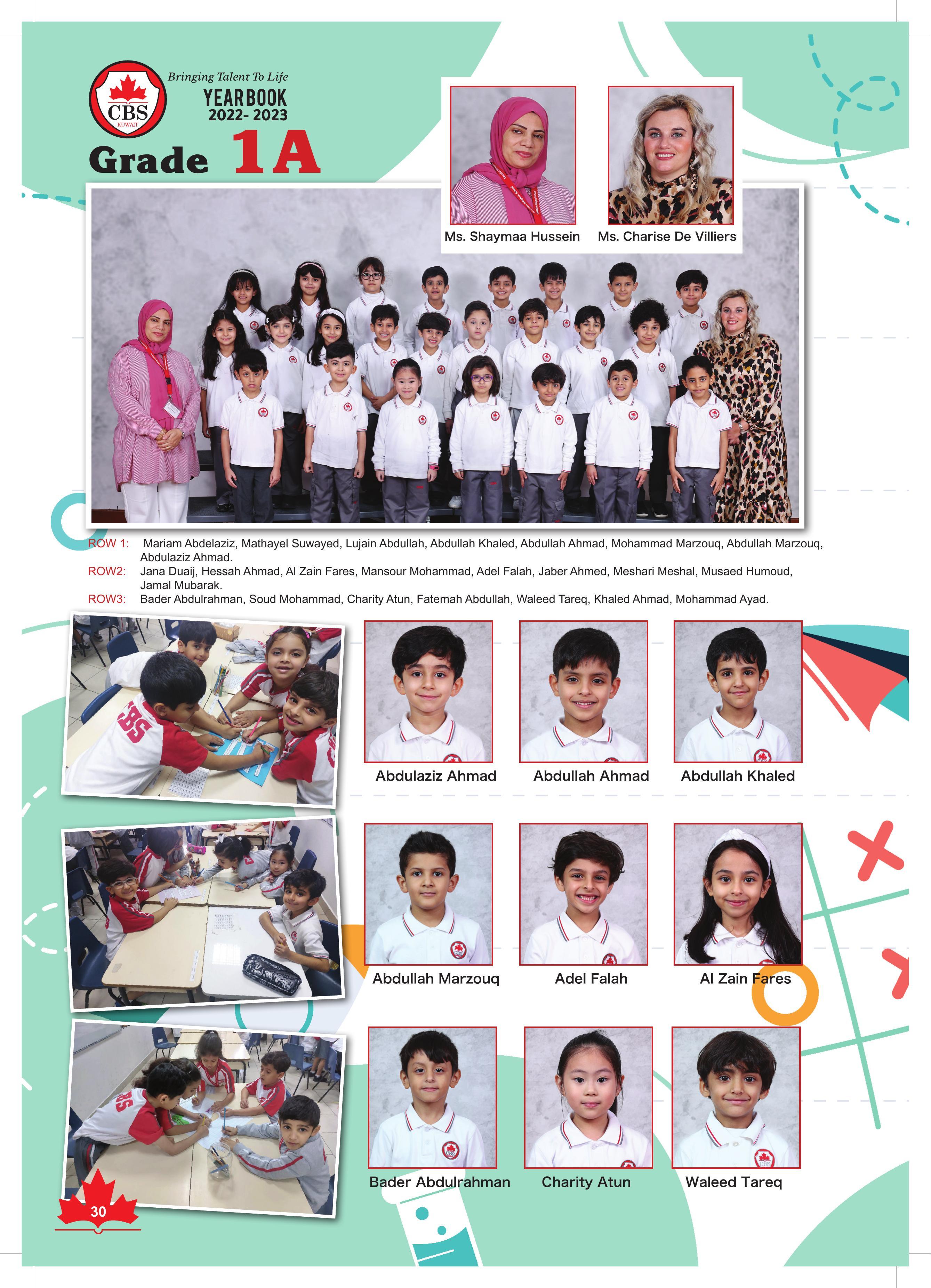 CBS
KUWAIT
Bringing Talent To Life
YEARBOOK
2022- 2023
Grade 1A

Ms. Shaymaa Hussein
Ms. Charise De Villiers

ROW 1: Mariam Abdelaziz, Mathayel Suwayed, Lujain Abdullah, Abdullah Khaled, Abdullah Ahmad, Mohammad Marzouq, Abdullah Marzouq, Abdulaziz Ahmad.
ROW2: Jana Duaij, Hessah Ahmad, Al Zain Fares, Mansour Mohammad, Adel Falah, Jaber Ahmed, Meshari Meshal, Musaed Humoud, Jamal Mubarak.
ROW3: Bader Abdulrahman, Soud Mohammad, Charity Atun, Fatemah Abdullah, Waleed Tareq, Khaled Ahmad, Mohammad Ayad.

Abdulaziz Ahmad
Abdullah Ahmad
Abdullah Khaled

Abdullah Marzouq
Adel Falah
Al Zain Fares

Bader Abdulrahman
Charity Atun
Waleed Tareq

30